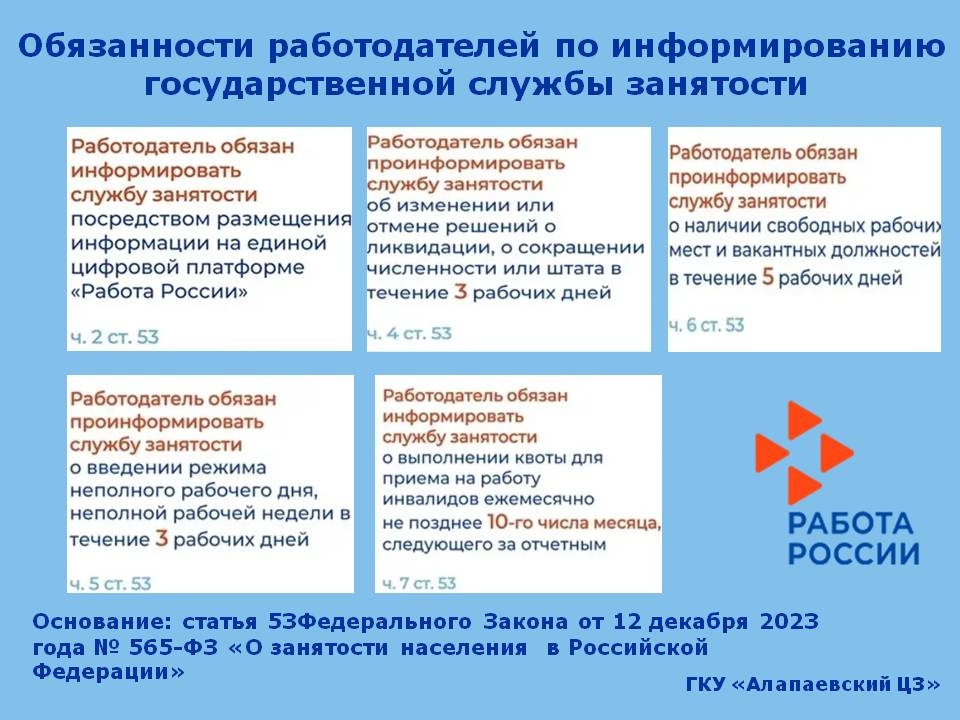 Обязанности работодателей по информированию государственной службы занятости

Работодатель обязан информировать службу занятости посредством размещения информации на единой цифровой платформе «Работа России»

ч. 2 ст. 53

Работодатель обязан проинформировать службу занятости об изменении или отмене решений о ликвидации, о сокращении численности или штата в течение 3 рабочих дней

ч. 4 ст. 53

Работодатель обязан проинформировать службу занятости о наличии свободных рабочих мест и вакантных должностей в течение 5 рабочих дней

ч. 6 ст. 53

Работодатель обязан проинформировать службу занятости о введении режима неполного рабочего дня, неполной рабочей недели в течение 3 рабочих дней

ч. 5 ст. 53

Работодатель обязан информировать службу занятости о выполнении квоты для приема на работу инвалидов ежемесячно не позднее 10-го числа месяца, следующего за отчетным

ч. 7 ст. 53

РАБОТА РОССИИ

Основание: статья 53Федерального Закона от 12 декабря 2023 года № 565-ФЗ «О занятости населения в Российской Федерации»

ГКУ «Алапаевский ЦЗ»